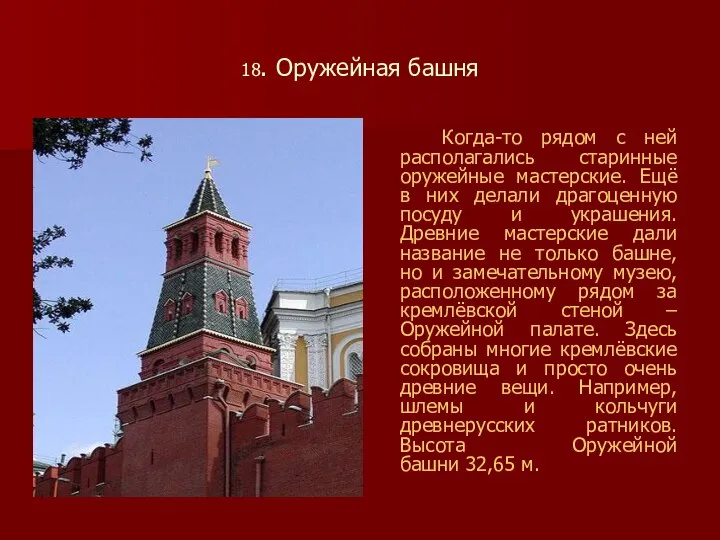 18. Оружейная башня

Когда-то рядом с ней располагались старинные оружейные мастерские. Ещё в них делали драгоценную посуду и украшения. Древние мастерские дали название не только башне, но и замечательному музею, расположенному рядом за кремлёвской стеной – Оружейной палате. Здесь собраны многие кремлёвские сокровища и просто очень древние вещи. Например, шлемы и кольчуги древнерусских ратников. Высота Оружейной башни 32,65 м.